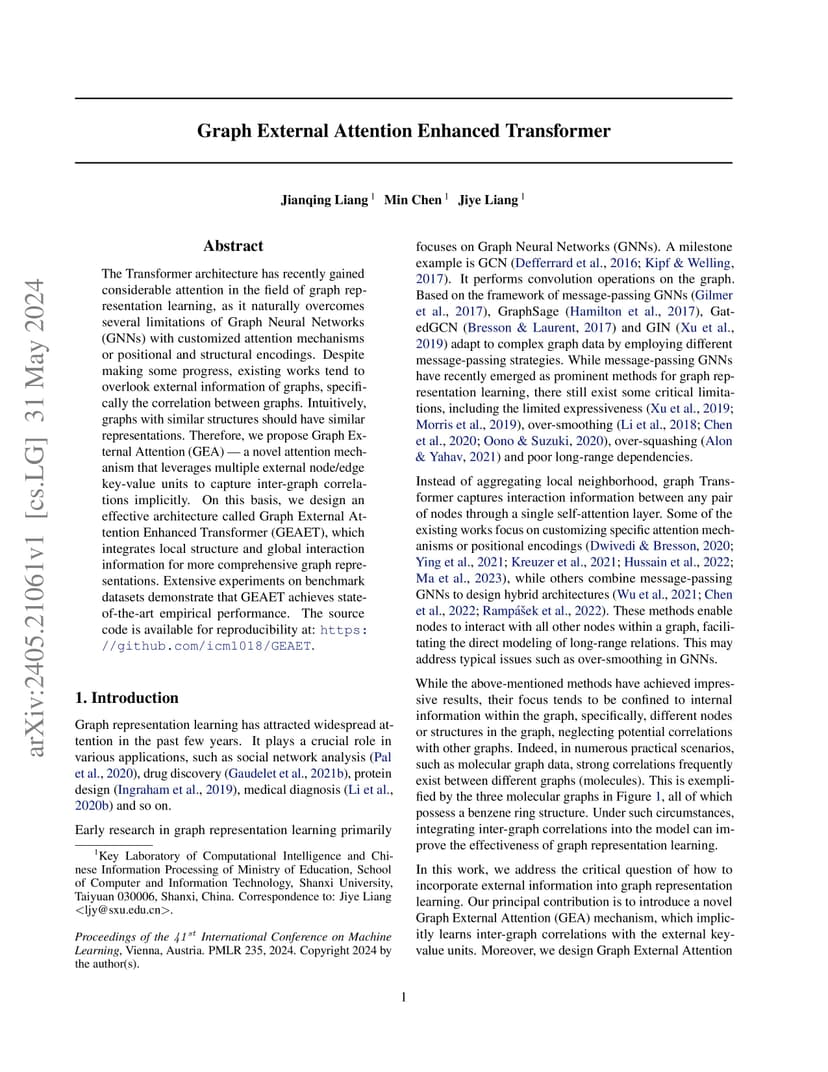 arXiv:2405.21061v1 [cs.LG] 31 May 2024

Graph External Attention Enhanced Transformer

Jianqing Liang $^1$ Min Chen $^1$ Jiye Liang $^1$

Abstract

The Transformer architecture has recently gained considerable attention in the field of graph representation learning, as it naturally overcomes several limitations of Graph Neural Networks (GNNs) with customized attention mechanisms or positional and structural encodings. Despite making some progress, existing works tend to overlook external information of graphs, specifically the correlation between graphs. Intuitively, graphs with similar structures should have similar representations. Therefore, we propose Graph External Attention (GEA) — a novel attention mechanism that leverages multiple external node/edge key-value units to capture inter-graph correlations implicitly. On this basis, we design an effective architecture called Graph External Attention Enhanced Transformer (GEAET), which integrates local structure and global interaction information for more comprehensive graph representations. Extensive experiments on benchmark datasets demonstrate that GEAET achieves state-of-the-art empirical performance. The source code is available for reproducibility at: https://github.com/icm1018/GEAET.

1. Introduction

Graph representation learning has attracted widespread attention in the past few years. It plays a crucial role in various applications, such as social network analysis (Pal et al., 2020), drug discovery (Gaudelet et al., 2021b), protein design (Ingraham et al., 2019), medical diagnosis (Li et al., 2020b) and so on.

Early research in graph representation learning primarily

$^1$Key Laboratory of Computational Intelligence and Chinese Information Processing of Ministry of Education, School of Computer and Information Technology, Shanxi University, Taiyuan 030006, Shanxi, China. Correspondence to: Jiye Liang <ljy@sxu.edu.cn>.

Proceedings of the $41^{st}$ International Conference on Machine Learning, Vienna, Austria. PMLR 235, 2024. Copyright 2024 by the author(s).

focuses on Graph Neural Networks (GNNs). A milestone example is GCN (Defferrard et al., 2016; Kipf & Welling, 2017). It performs convolution operations on the graph. Based on the framework of message-passing GNNs (Gilmer et al., 2017), GraphSage (Hamilton et al., 2017), GatedGCN (Bresson & Laurent, 2017) and GIN (Xu et al., 2019) adapt to complex graph data by employing different message-passing strategies. While message-passing GNNs have recently emerged as prominent methods for graph representation learning, there still exist some critical limitations, including the limited expressiveness (Xu et al., 2019; Morris et al., 2019), over-smoothing (Li et al., 2018; Chen et al., 2020; Oono & Suzuki, 2020), over-squashing (Alon & Yahav, 2021) and poor long-range dependencies.

Instead of aggregating local neighborhood, graph Transformer captures interaction information between any pair of nodes through a single self-attention layer. Some of the existing works focus on customizing specific attention mechanisms or positional encodings (Dwivedi & Bresson, 2020; Ying et al., 2021; Kreuzer et al., 2021; Hussain et al., 2022; Ma et al., 2023), while others combine message-passing GNNs to design hybrid architectures (Wu et al., 2021; Chen et al., 2022; Rampášek et al., 2022). These methods enable nodes to interact with all other nodes within a graph, facilitating the direct modeling of long-range relations. This may address typical issues such as over-smoothing in GNNs.

While the above-mentioned methods have achieved impressive results, their focus tends to be confined to internal information within the graph, specifically, different nodes or structures in the graph, neglecting potential correlations with other graphs. Indeed, in numerous practical scenarios, such as molecular graph data, strong correlations frequently exist between different graphs (molecules). This is exemplified by the three molecular graphs in Figure 1, all of which possess a benzene ring structure. Under such circumstances, integrating inter-graph correlations into the model can improve the effectiveness of graph representation learning.

In this work, we address the critical question of how to incorporate external information into graph representation learning. Our principal contribution is to introduce a novel Graph External Attention (GEA) mechanism, which implicitly learns inter-graph correlations with the external key-value units. Moreover, we design Graph External Attention

1